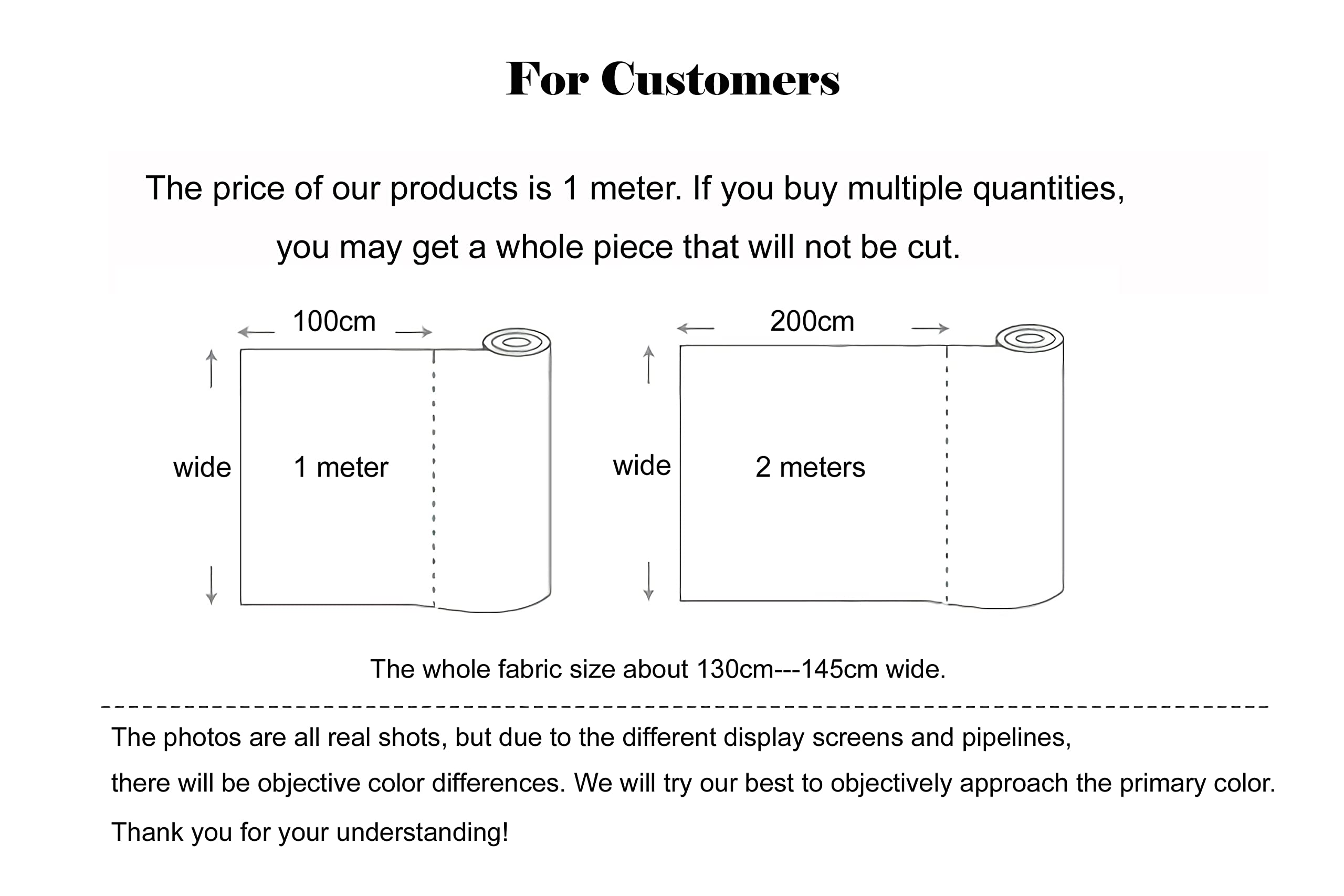 For Customers

The price of our products is 1 meter. If you buy multiple quantities, you may get a whole piece that will not be cut.

100cm

wide

1 meter

200cm

wide

2 meters

The whole fabric size about 130cm---145cm wide.

The photos are all real shots, but due to the different display screens and pipelines, there will be objective color differences. We will try our best to objectively approach the primary color.

Thank you for your understanding!